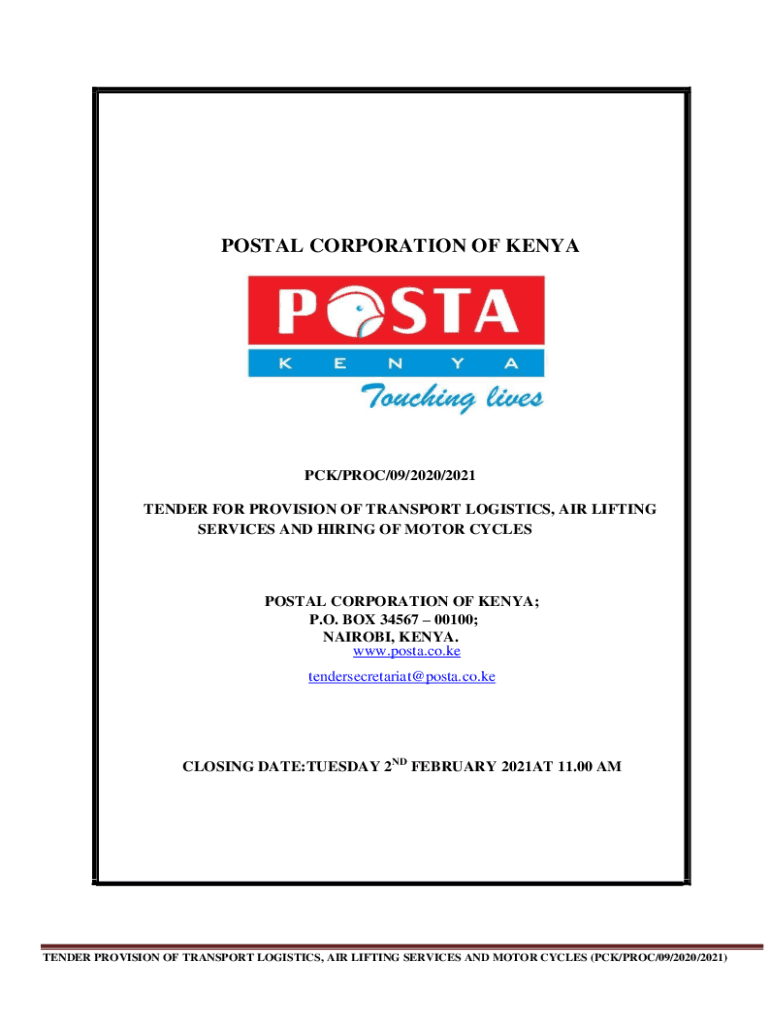 POSTAL CORPORATION OF KENYA

POSTA
K E N Y A
Touching lives

PCK/PROC/09/2020/2021

TENDER FOR PROVISION OF TRANSPORT LOGISTICS, AIR LIFTING SERVICES AND HIRING OF MOTOR CYCLES

POSTAL CORPORATION OF KENYA;
P.O. BOX 34567 – 00100;
NAIROBI, KENYA.
www.posta.co.ke
tendersecretariat@posta.co.ke

CLOSING DATE:TUESDAY 2$^{ND}$ FEBRUARY 2021AT 11.00 AM

TENDER PROVISION OF TRANSPORT LOGISTICS, AIR LIFTING SERVICES AND MOTOR CYCLES (PCK/PROC/09/2020/2021)